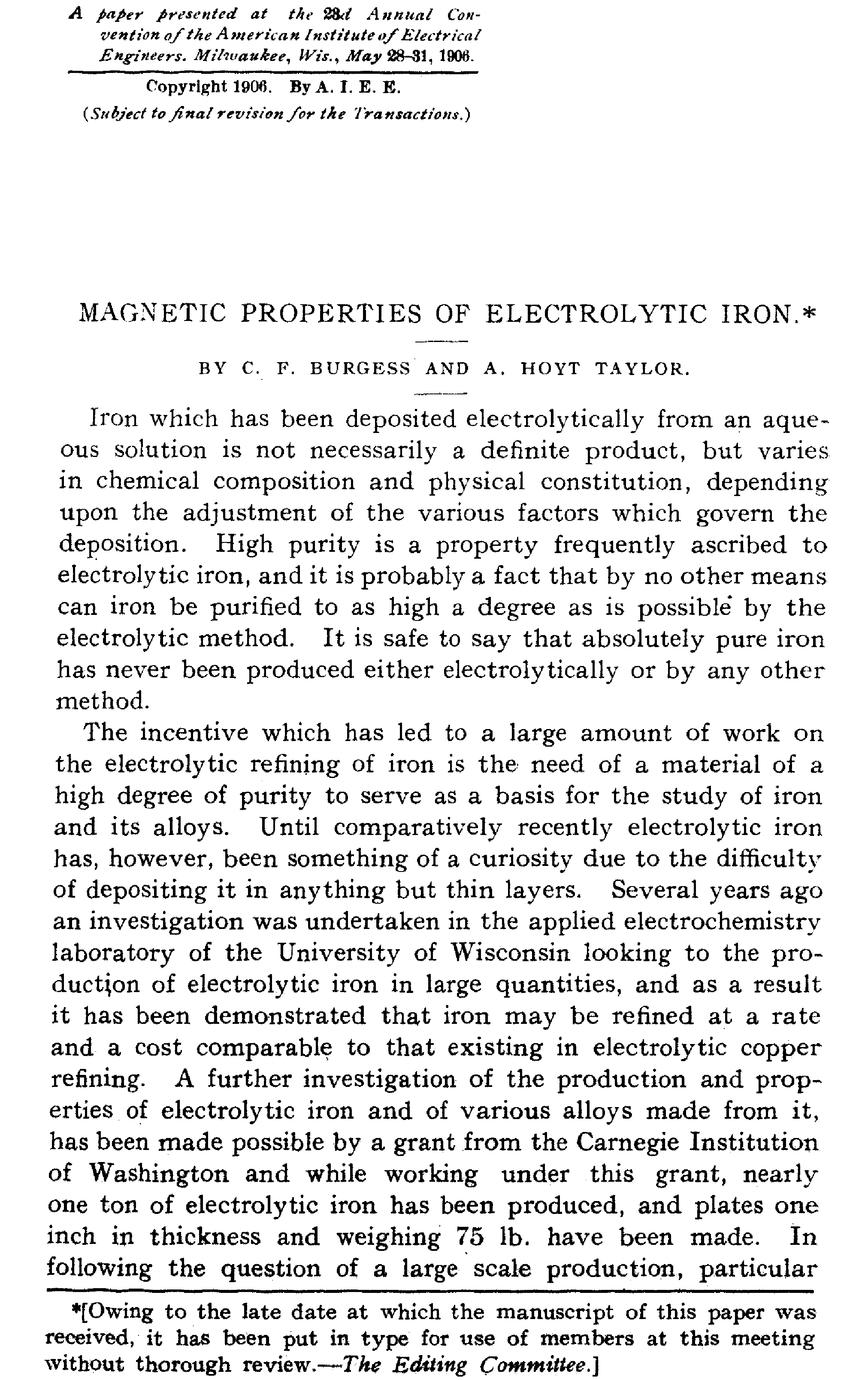 A paper presented at the 23d Annual Convention of the American Institute of Electrical Engineers. Milwaukee, Wis., May 28-31, 1906.

Copyright 1906. By A. I. E. E.
(Subject to final revision for the Transactions.)

MAGNETIC PROPERTIES OF ELECTROLYTIC IRON.*

BY C. F. BURGESS AND A. HOYT TAYLOR.

Iron which has been deposited electrolytically from an aqueous solution is not necessarily a definite product, but varies in chemical composition and physical constitution, depending upon the adjustment of the various factors which govern the deposition. High purity is a property frequently ascribed to electrolytic iron, and it is probably a fact that by no other means can iron be purified to as high a degree as is possible by the electrolytic method. It is safe to say that absolutely pure iron has never been produced either electrolytically or by any other method.

The incentive which has led to a large amount of work on the electrolytic refining of iron is the need of a material of a high degree of purity to serve as a basis for the study of iron and its alloys. Until comparatively recently electrolytic iron has, however, been something of a curiosity due to the difficulty of depositing it in anything but thin layers. Several years ago an investigation was undertaken in the applied electrochemistry laboratory of the University of Wisconsin looking to the production of electrolytic iron in large quantities, and as a result it has been demonstrated that iron may be refined at a rate and a cost comparable to that existing in electrolytic copper refining. A further investigation of the production and properties of electrolytic iron and of various alloys made from it, has been made possible by a grant from the Carnegie Institution of Washington and while working under this grant, nearly one ton of electrolytic iron has been produced, and plates one inch in thickness and weighing 75 lb. have been made. In following the question of a large scale production, particular

*[Owing to the late date at which the manuscript of this paper was received, it has been put in type for use of members at this meeting without thorough review.—The Editing Committee.]